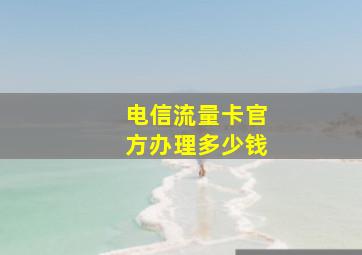 电信流量卡官方办理多少钱